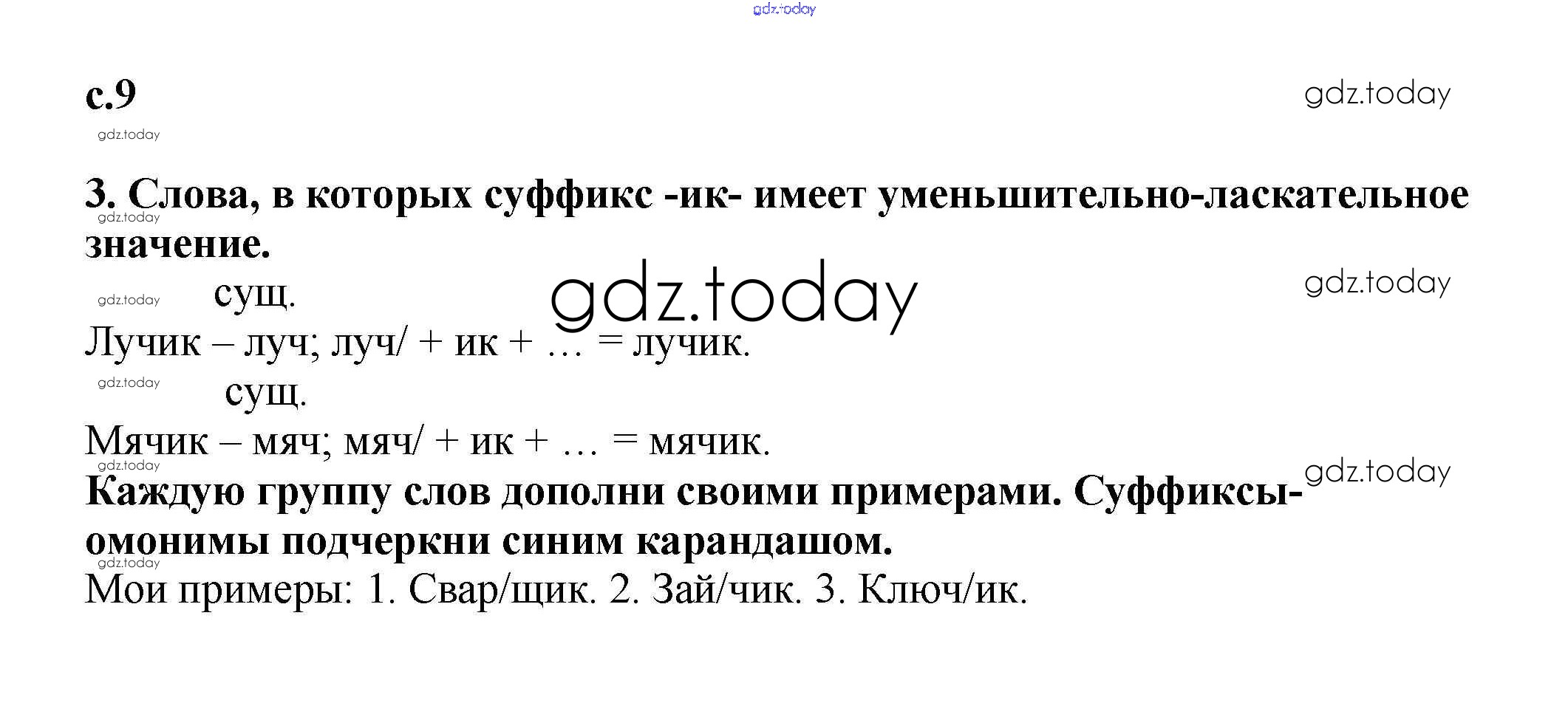 с.9

3. Слова, в которых суффикс -ик- имеет уменьшительно-ласкательное значение.

сущ.

Лучик – луч; луч/ + ик + … = лучик.

сущ.

Мячик – мяч; мяч/ + ик + … = мячик.

Каждую группу слов дополни своими примерами. Суффиксы-омонимы подчеркни синим карандашом.

Мои примеры: 1. Свар/щик. 2. Зай/чик. 3. Ключ/ик.

gdz.today